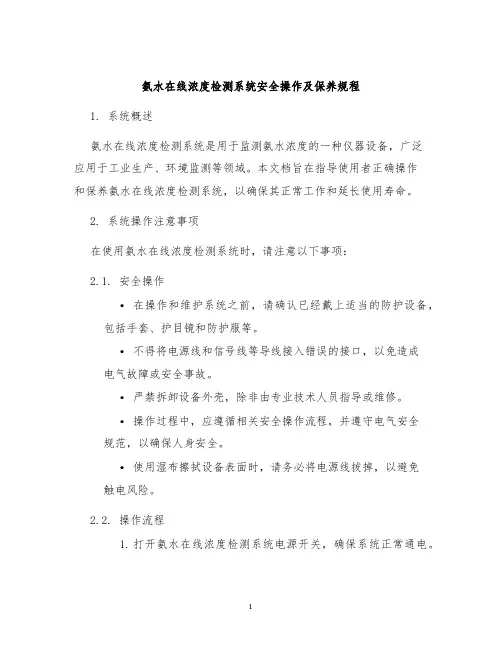 氨水在线浓度检测系统安全操作及保养规程

1. 系统概述

氨水在线浓度检测系统是用于监测氨水浓度的一种仪器设备，广泛应用于工业生产、环境监测等领域。本文档旨在指导使用者正确操作和保养氨水在线浓度检测系统，以确保其正常工作和延长使用寿命。

2. 系统操作注意事项

在使用氨水在线浓度检测系统时，请注意以下事项：

2.1. 安全操作

• 在操作和维护系统之前，请确认已经戴上适当的防护设备，包括手套、护目镜和防护服等。

• 不得将电源线和信号线等导线接入错误的接口，以免造成电气故障或安全事故。

• 严禁拆卸设备外壳，除非由专业技术人员指导或维修。

• 操作过程中，应遵循相关安全操作流程，并遵守电气安全规范，以确保人身安全。

• 使用湿布擦拭设备表面时，请务必将电源线拔掉，以避免触电风险。

2.2. 操作流程

1. 打开氨水在线浓度检测系统电源开关，确保系统正常通电。

1